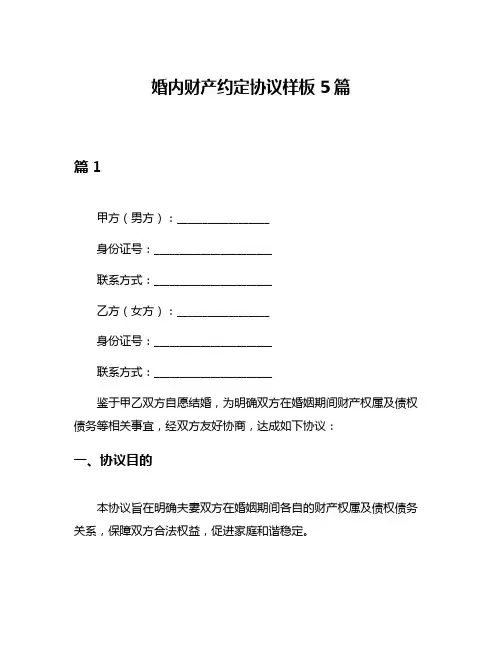 婚内财产约定协议样板 5 篇

篇 1

甲方（男方）：________________

身份证号：____________________

联系方式：____________________

乙方（女方）：________________

身份证号：____________________

联系方式：____________________

鉴于甲乙双方自愿结婚，为明确双方在婚姻期间财产权属及债权债务等相关事宜，经双方友好协商，达成如下协议：

一、协议目的

本协议旨在明确夫妻双方在婚姻期间各自的财产权属及债权债务关系，保障双方合法权益，促进家庭和谐稳定。